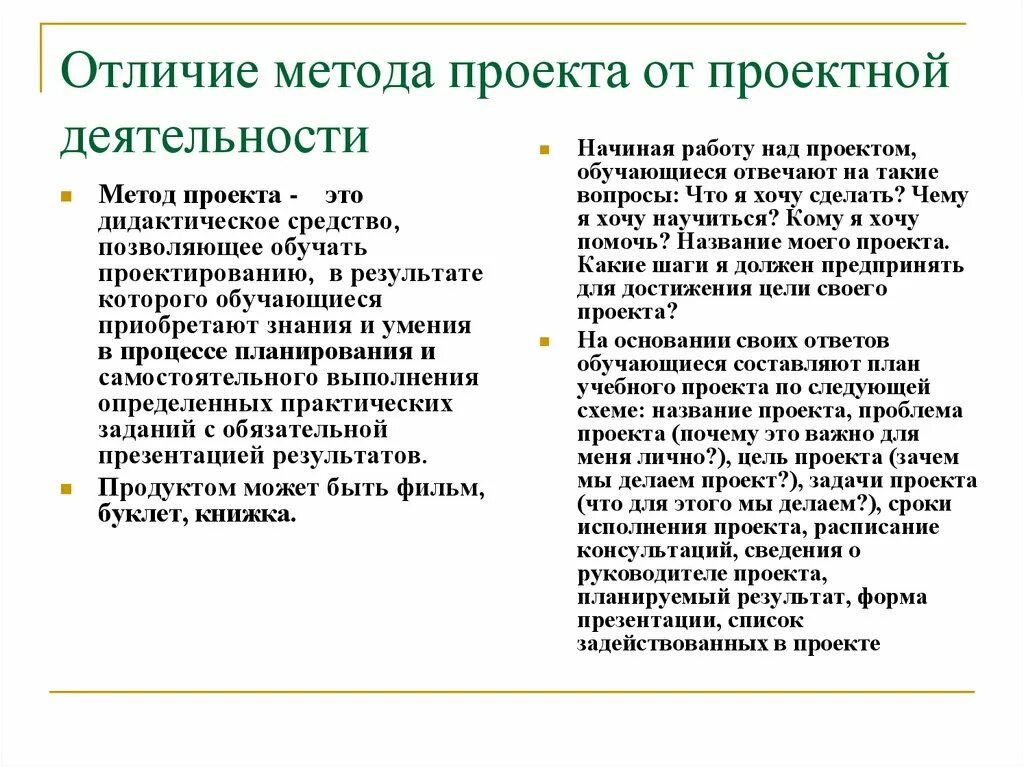 Отличие метода проекта от проектной деятельности

Метод проекта - это дидактическое средство, позволяющее обучать проектированию, в результате которого обучающиеся приобретают знания и умения в процессе планирования и самостоятельного выполнения определенных практических заданий с обязательной презентацией результатов.

Продуктом может быть фильм, буклет, книжка.

Начиная работу над проектом, обучающиеся отвечают на такие вопросы: Что я хочу сделать? Чему я хочу научиться? Кому я хочу помочь? Название моего проекта. Какие шаги я должен предпринять для достижения цели своего проекта?

На основании своих ответов обучающиеся составляют план учебного проекта по следующей схеме: название проекта, проблема проекта (почему это важно для меня лично?), цель проекта (зачем мы делаем проект?), задачи проекта (что для этого мы делаем?), сроки исполнения проекта, расписание консультаций, сведения о руководителе проекта, планируемый результат, форма презентации, список задействованных в проекте